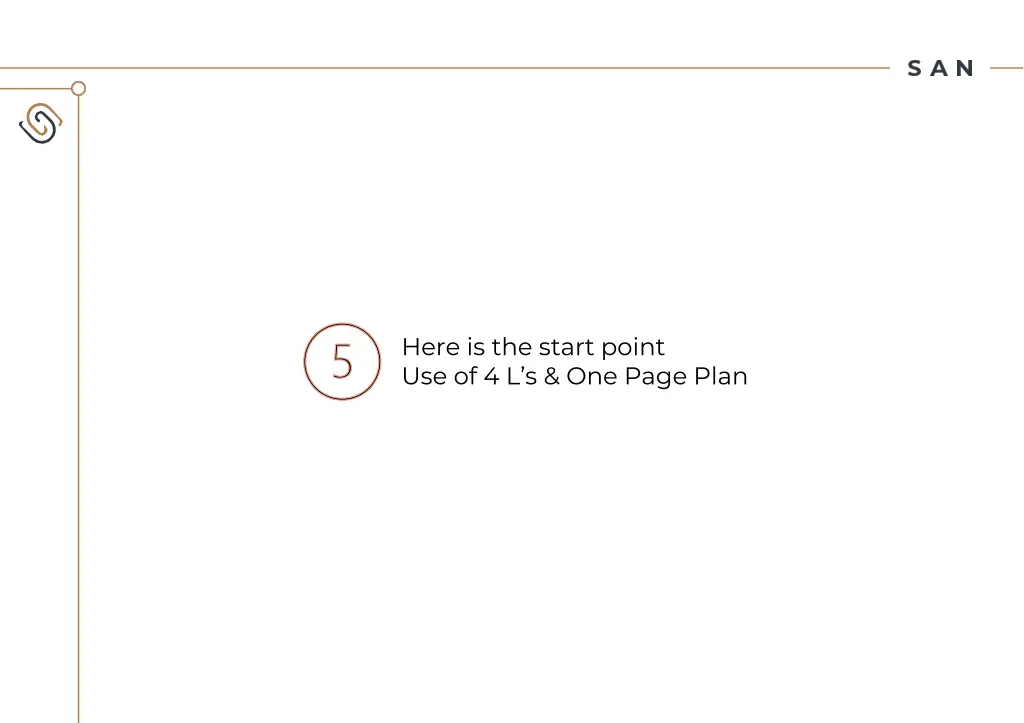 SAN

5

Here is the start point
Use of 4 L's & One Page Plan